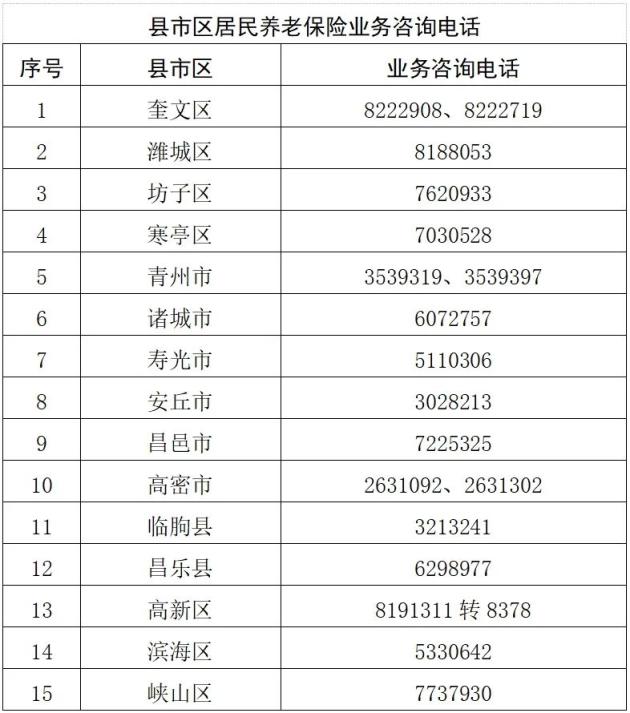 县市区居民养老保险业务咨询电话

| 序号 | 县市区 | 业务咨询电话 |
|---|---|---|
| 1 | 奎文区 | 8222908、8222719 |
| 2 | 潍城区 | 8188053 |
| 3 | 坊子区 | 7620933 |
| 4 | 寒亭区 | 7030528 |
| 5 | 青州市 | 3539319、3539397 |
| 6 | 诸城市 | 6072757 |
| 7 | 寿光市 | 5110306 |
| 8 | 安丘市 | 3028213 |
| 9 | 昌邑市 | 7225325 |
| 10 | 高密市 | 2631092、2631302 |
| 11 | 临朐县 | 3213241 |
| 12 | 昌乐县 | 6298977 |
| 13 | 高新区 | 8191311转8378 |
| 14 | 滨海区 | 5330642 |
| 15 | 峡山区 | 7737930 |